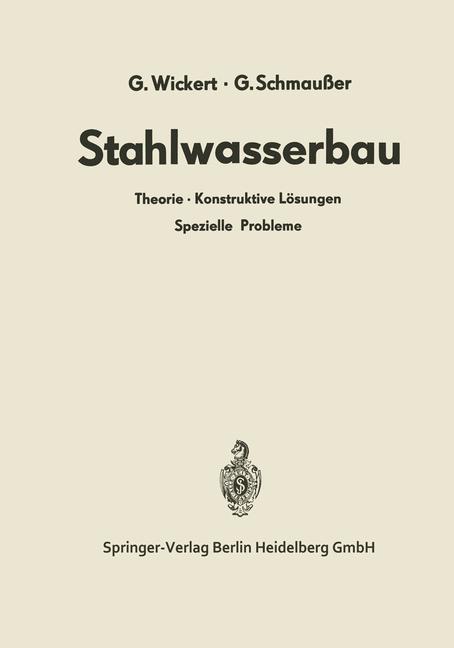 G. Wickert · G. Schmaußer

Stahlwasserbau

Theorie · Konstruktive Lösungen
Spezielle Probleme

Springer-Verlag Berlin Heidelberg GmbH